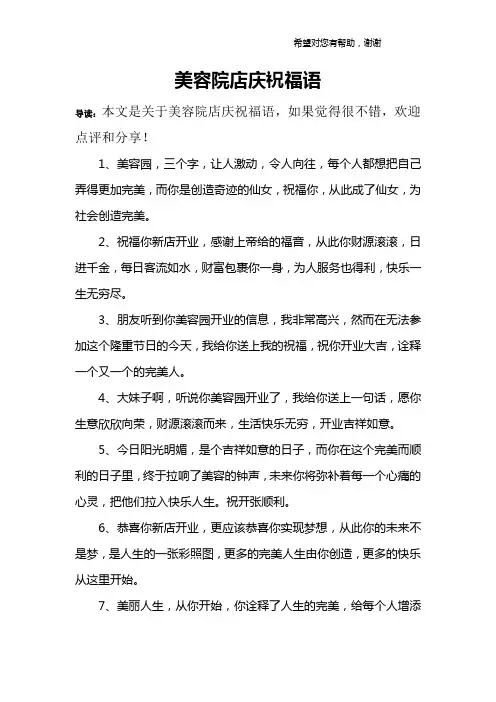 希望对您有帮助，谢谢

美容院店庆祝福语

导读：本文是关于美容院店庆祝福语，如果觉得很不错，欢迎点评和分享！

1、美容园，三个字，让人激动，令人向往，每个人都想把自己弄得更加完美，而你是创造奇迹的仙女，祝福你，从此成了仙女，为社会创造完美。

2、祝福你新店开业，感谢上帝给的福音，从此你财源滚滚，日进千金，每日客流如水，财富包裹你一身，为人服务也得利，快乐一生无穷尽。

3、朋友听到你美容园开业的信息，我非常高兴，然而在无法参加这个隆重节日的今天，我给你送上我的祝福，祝你开业大吉，诠释一个又一个的完美人。

4、大妹子啊，听说你美容园开业了，我给你送上一句话，愿你生意欣欣向荣，财源滚滚而来，生活快乐无穷，开业吉祥如意。

5、今日阳光明媚，是个吉祥如意的日子，而你在这个完美而顺利的日子里，终于拉响了美容的钟声，未来你将弥补着每一个心痛的心灵，把他们拉入快乐人生。祝开张顺利。

6、恭喜你新店开业，更应该恭喜你实现梦想，从此你的未来不是梦，是人生的一张彩照图，更多的完美人生由你创造，更多的快乐从这里开始。

7、美丽人生，从你开始，你诠释了人生的完美，给每个人增添